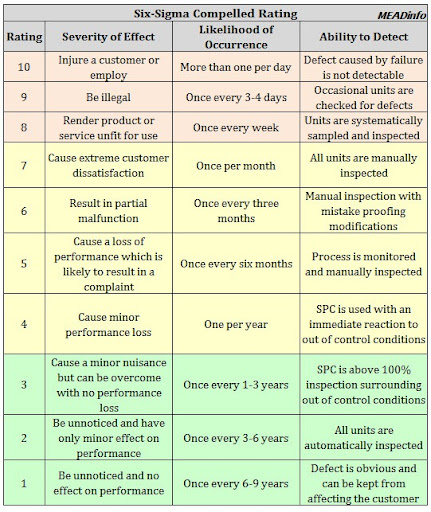 Six-Sigma Compelled Rating

MEADinfo

| Rating | Severity of Effect | Likelihood of Occurrence | Ability to Detect |
|---|---|---|---|
| 10 | Injure a customer or employ | More than one per day | Defect caused by failure is not detectable |
| 9 | Be illegal | Once every 3-4 days | Occasional units are checked for defects |
| 8 | Render product or service unfit for use | Once every week | Units are systematically sampled and inspected |
| 7 | Cause extreme customer dissatisfaction | Once per month | All units are manually inspected |
| 6 | Result in partial malfunction | Once every three months | Manual inspection with mistake proofing modifications |
| 5 | Cause a loss of performance which is likely to result in a complaint | Once every six months | Process is monitored and manually inspected |
| 4 | Cause minor performance loss | One per year | SPC is used with an immediate reaction to out of control conditions |
| 3 | Cause a minor nuisance but can be overcome with no performance loss | Once every 1-3 years | SPC is above 100% inspection surrounding out of control conditions |
| 2 | Be unnoticed and have only minor effect on performance | Once every 3-6 years | All units are automatically inspected |
| 1 | Be unnoticed and no effect on performance | Once every 6-9 years | Defect is obvious and can be kept from affecting the customer |